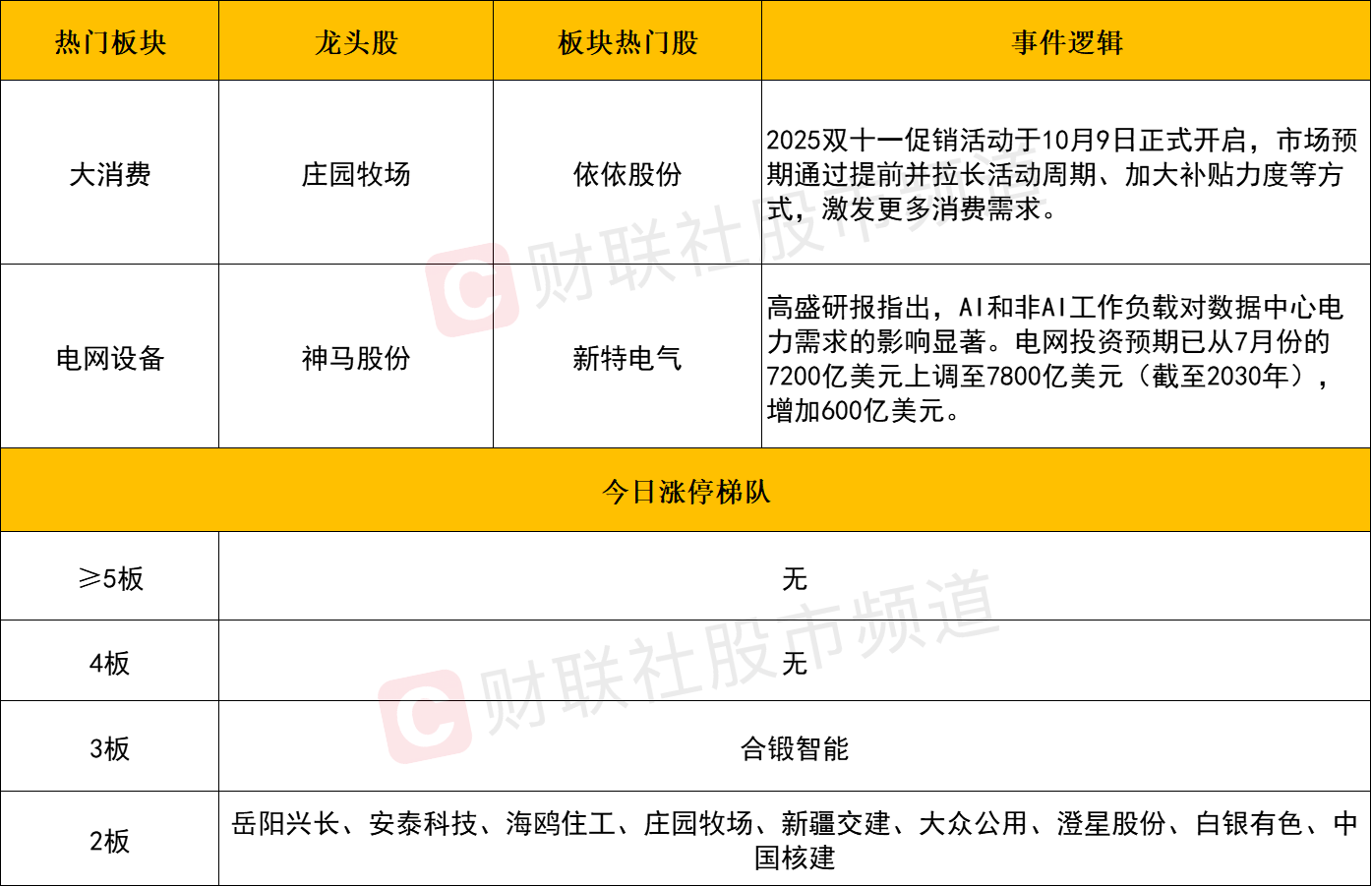 | 热门板块 | 龙头股 | 板块热门股 | 事件逻辑 |
|---|---|---|---|
| 大消费 | 庄园牧场 | 依依股份 | 2025双十一促销活动于10月9日正式开启，市场预期通过提前并拉长活动周期、加大补贴力度等方式，激发更多消费需求。 |
| 电网设备 | 神马股份 | 新特电气 | 高盛研报指出，AI和非AI工作负载对数据中心电力需求的影响显著。电网投资预期已从7月份的7200亿美元上调至7800亿美元（截至2030年），增加600亿美元。 |
| 今日涨停梯队 | | | |
| ≥5板 | 无 | | |
| 4板 | 无 | | |
| 3板 | 合锻智能 | | |
| 2板 | 岳阳兴长、安泰科技、海鸥住工、庄园牧场、新疆交建、大众公用、澄星股份、白银有色、中国核建 | | |

财联社股市频道